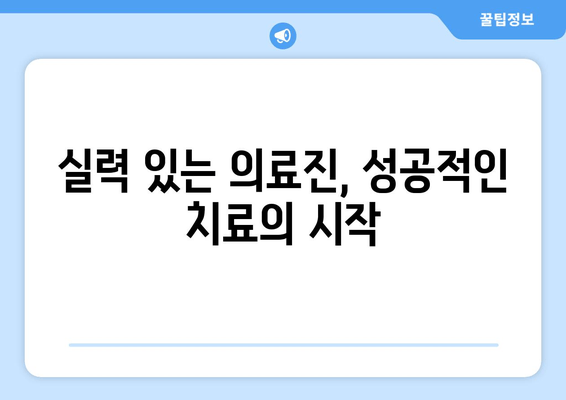 꿀팁정보

실력 있는 의료진, 성공적인 치료의 시작